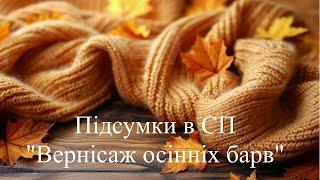 Підсумки в СП
"Вернісаж осінніх барв"